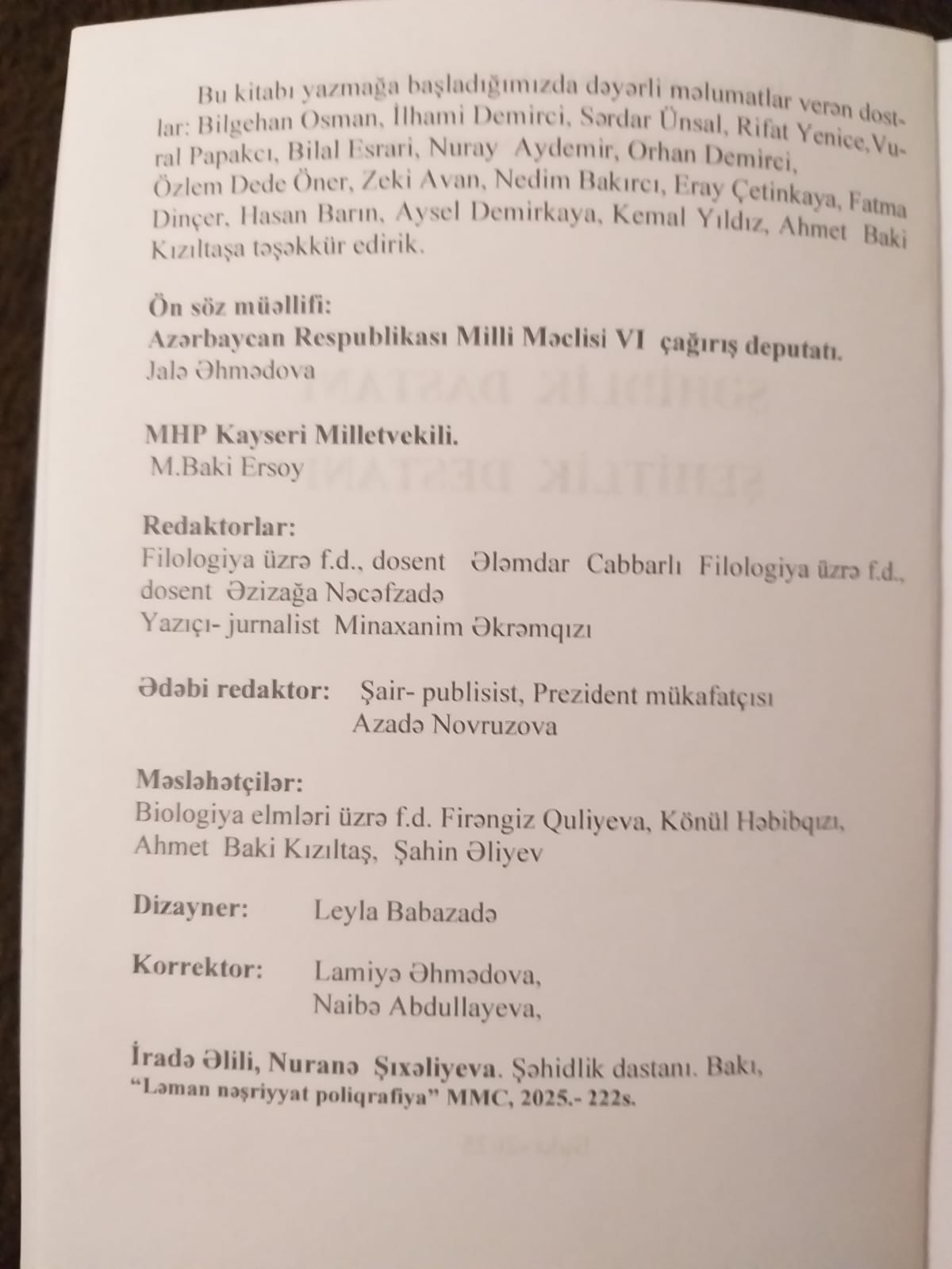 Bu kitabı yazmağa başladığımızda dəyərli məlumatlar verən dostlar: Bilgehan Osman, İlhami Demirci, Sərdar Ünsal, Rifat Yenice,Vural Papakcı, Bilal Esrari, Nuray Aydemir, Orhan Demirci, Özlem Dede Öner, Zeki Avan, Nedim Bakırcı, Eray Çetinkaya, Fatma Dinçer, Hasan Barın, Aysel Demirkaya, Kemal Yıldız, Ahmet Baki Kızıltaşa təşəkkür edirik.

Ön söz müəllifi:
Azərbaycan Respublikası Milli Məclisi VI çağırış deputatı.
Jalə Əhmədova

MHP Kayseri Milletvekili.
M.Baki Ersoy

Redaktorlar:
Filologiya üzrə f.d., dosent Ələmdar Cabbarlı Filologiya üzrə f.d., dosent Əzizağa Nəcəfzadə
Yazıçı- jurnalist Minaxanim Əkrəmqızı

Ədəbi redaktor: Şair- publisist, Prezident mükafatçısı
Azadə Novruzova

Məsləhətçilər:
Biologiya elmləri üzrə f.d. Firəngiz Quliyeva, Könül Həbibqızı, Ahmet Baki Kızıltaş, Şahin Əliyev

Dizayner: Leyla Babazadə

Korrektor: Lamiyə Əhmədova,
Naibə Abdullayeva,

İradə Əlili, Nuranə Şıxəliyeva. Şəhidlik dastanı. Bakı, "Ləman nəşriyyat poliqrafiya" MMC, 2025.- 222s.